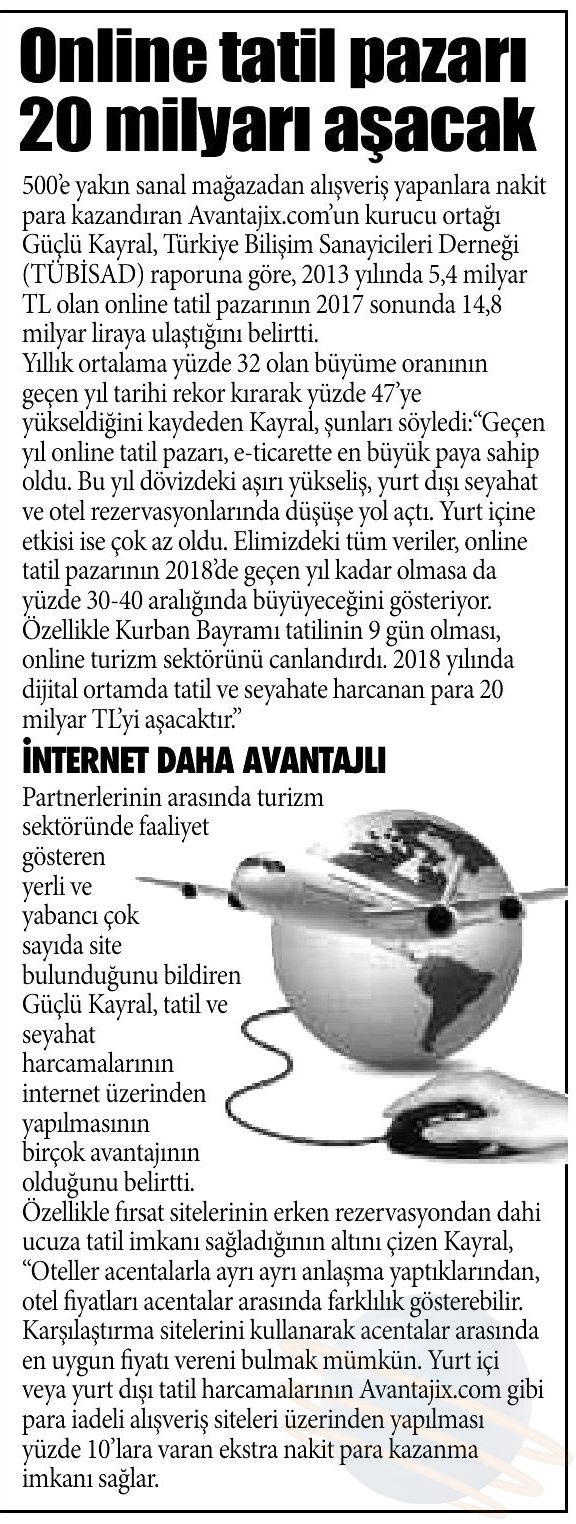 Online tatil pazarı 20 milyarı aşacak

500'e yakın sanal mağazadan alışveriş yapanlara nakit para kazandıran Avantajix.com'un kurucu ortağı Güçlü Kayral, Türkiye Bilişim Sanayicileri Derneği (TÜBİSAD) raporuna göre, 2013 yılında 5,4 milyar TL olan online tatil pazarının 2017 sonunda 14,8 milyar liraya ulaştığını belirtti.
Yıllık ortalama yüzde 32 olan büyüme oranının geçen yıl tarihi rekor kırarak yüzde 47'ye yükseldiğini kaydeden Kayral, şunları söyledi:"Geçen yıl online tatil pazarı, e-ticarette en büyük paya sahip oldu. Bu yıl dövizdeki aşırı yükseliş, yurt dışı seyahat ve otel rezervasyonlarında düşüşe yol açtı. Yurt içine etkisi ise çok az oldu. Elimizdeki tüm veriler, online tatil pazarının 2018'de geçen yıl kadar olmasa da yüzde 30-40 aralığında büyüyeceğini gösteriyor. Özellikle Kurban Bayramı tatilinin 9 gün olması, online turizm sektörünü canlandırdı. 2018 yılında dijital ortamda tatil ve seyahate harcanan para 20 milyar TL'yi aşacaktır."

İNTERNET DAHA AVANTAJLI

Partnerlerinin arasında turizm sektöründe faaliyet gösteren yerli ve yabancı çok sayıda site bulunduğunu bildiren Güçlü Kayral, tatil ve seyahat harcamalarının internet üzerinden yapılmasının birçok avantajının olduğunu belirtti.
Özellikle fırsat sitelerinin erken rezervasyondan dahi ucuza tatil imkanı sağladığının altını çizen Kayral, "Oteller acentalarla ayrı ayrı anlaşma yaptıklarından, otel fiyatları acentalar arasında farklılık gösterebilir. Karşılaştırma sitelerini kullanarak acentalar arasında en uygun fiyatı vereni bulmak mümkün. Yurt içi veya yurt dışı tatil harcamalarının Avantajix.com gibi para iadeli alışveriş siteleri üzerinden yapılması yüzde 10'lara varan ekstra nakit para kazanma imkanı sağlar.